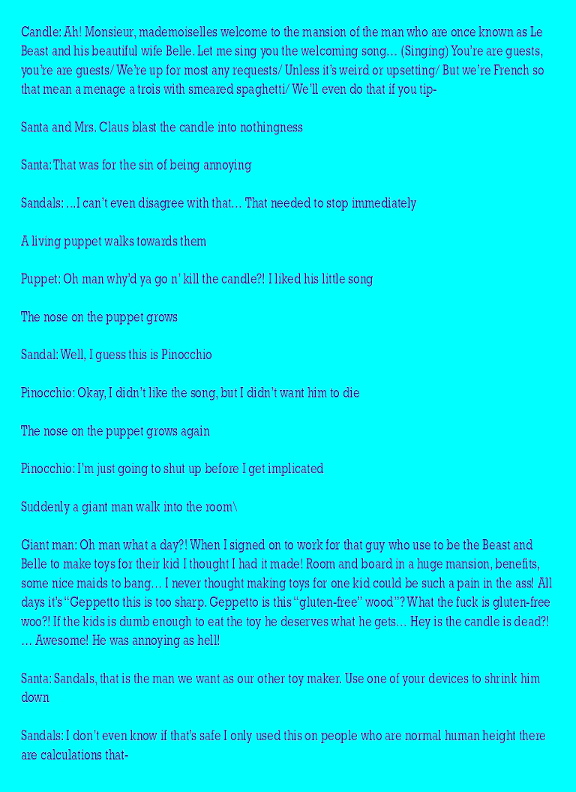 Candle: Ah! Monsieur, mademoiselles welcome to the mansion of the man who are once known as Le Beast and his beautiful wife Belle. Let me sing you the welcoming song… (Singing) You're are guests, you're are guests/ We're up for most any requests/ Unless it's weird or upsetting/ But we're French so that mean a menage a trois with smeared spaghetti/ We'll even do that if you tip-

Santa and Mrs. Claus blast the candle into nothingness

Santa: That was for the sin of being annoying

Sandals: …I can't even disagree with that… That needed to stop immediately

A living puppet walks towards them

Puppet: Oh man why'd ya go n' kill the candle?! I liked his little song

The nose on the puppet grows

Sandal: Well, I guess this is Pinocchio

Pinocchio: Okay, I didn't like the song, but I didn't want him to die

The nose on the puppet grows again

Pinocchio: I'm just going to shut up before I get implicated

Suddenly a giant man walk into the room\

Giant man: Oh man what a day?! When I signed on to work for that guy who use to be the Beast and Belle to make toys for their kid I thought I had it made! Room and board in a huge mansion, benefits, some nice maids to bang… I never thought making toys for one kid could be such a pain in the ass! All days it's "Geppetto this is too sharp. Geppetto is this "gluten-free" wood"? What the fuck is gluten-free woo?! If the kids is dumb enough to eat the toy he deserves what he gets… Hey is the candle is dead?! … Awesome! He was annoying as hell!

Santa: Sandals, that is the man we want as our other toy maker. Use one of your devices to shrink him down

Sandals: I don't even know if that's safe I only used this on people who are normal human height there are calculations that-